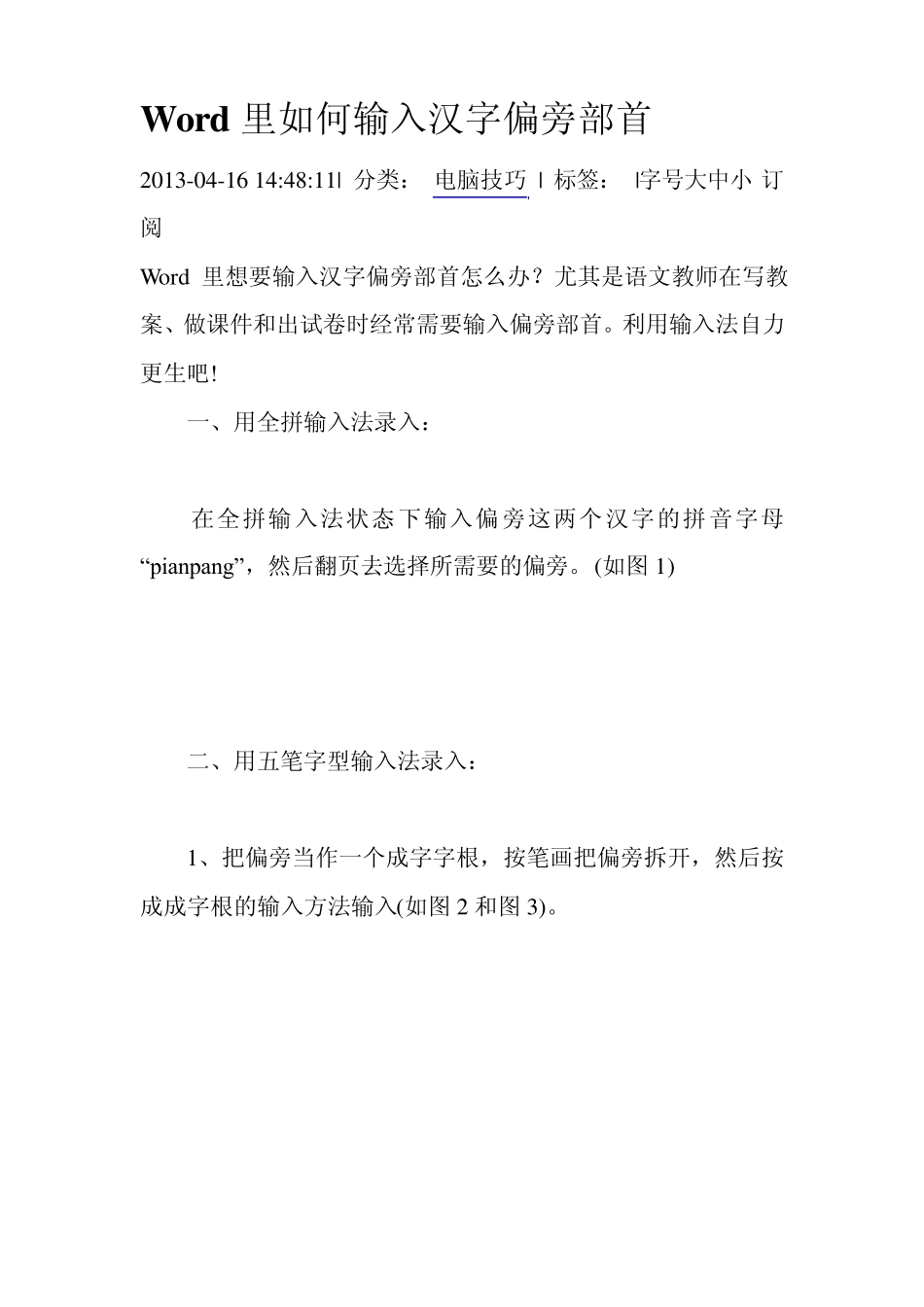 Word 里如何输入汉字偏旁部首

2013-04-16 14:48:11| 分类： 电脑技巧 | 标签： |字号大中小 订阅

Word 里想要输入汉字偏旁部首怎么办？尤其是语文教师在写教案、做课件和出试卷时经常需要输入偏旁部首。利用输入法自力更生吧!

一、用全拼输入法录入：

在全拼输入法状态下输入偏旁这两个汉字的拼音字母“pianpang”，然后翻页去选择所需要的偏旁。(如图 1)

二、用五笔字型输入法录入：

1、把偏旁当作一个成字字根，按笔画把偏旁拆开，然后按成成字根的输入方法输入(如图 2 和图 3)。